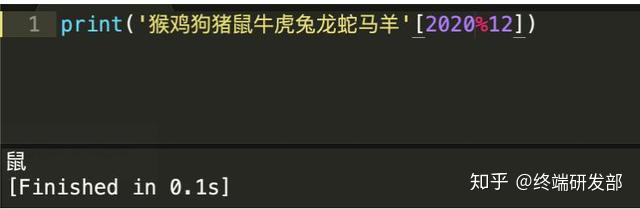 1 print('猴鸡狗猪鼠牛虎兔龙蛇马羊'[2020%12])

鼠
[Finished in 0.1s]

知乎 @终端研发部